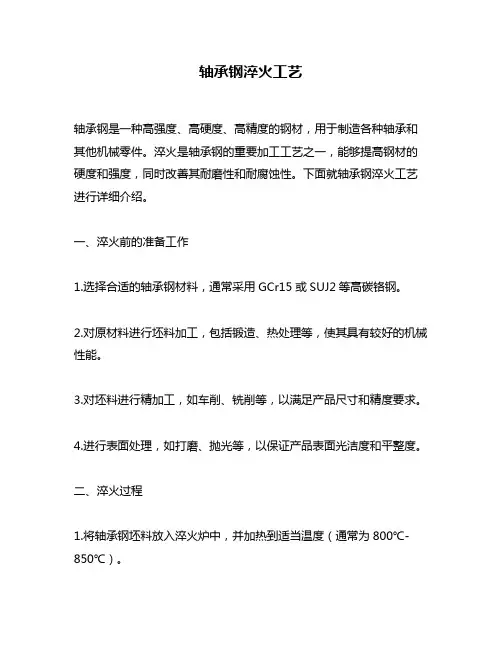 轴承钢淬火工艺

轴承钢是一种高强度、高硬度、高精度的钢材，用于制造各种轴承和其他机械零件。淬火是轴承钢的重要加工工艺之一，能够提高钢材的硬度和强度，同时改善其耐磨性和耐腐蚀性。下面就轴承钢淬火工艺进行详细介绍。

一、淬火前的准备工作

1.选择合适的轴承钢材料，通常采用 GCr15 或 SUJ2 等高碳铬钢。

2.对原材料进行坯料加工，包括锻造、热处理等，使其具有较好的机械性能。

3.对坯料进行精加工，如车削、铣削等，以满足产品尺寸和精度要求。

4.进行表面处理，如打磨、抛光等，以保证产品表面光洁度和平整度。

二、淬火过程

1.将轴承钢坯料放入淬火炉中，并加热到适当温度（通常为 800℃-850℃）。